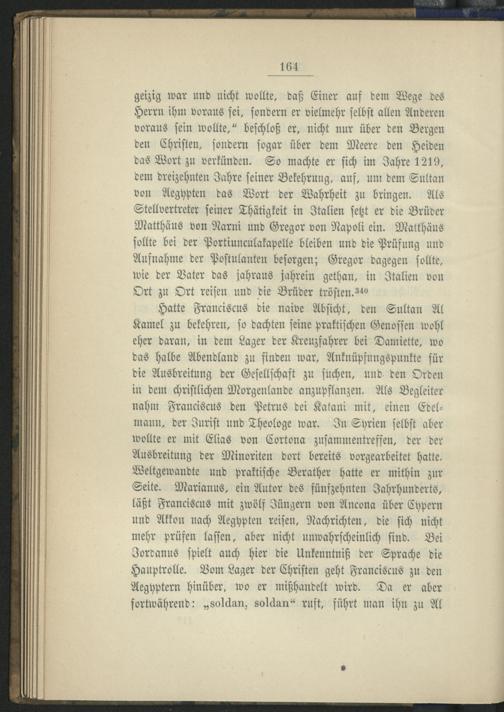 164

geizig war und nicht wollte, daß Einer auf dem Wege des Herrn ihm voraus sei, sondern er vielmehr selbst allen Anderen voraus sein wollte," beschloß er, nicht nur über den Bergen den Christen, sondern sogar über dem Meere den Heiden das Wort zu verkünden. So machte er sich im Jahre 1219, dem dreizehnten Jahre seiner Bekehrung, auf, um dem Sultan von Aegypten das Wort der Wahrheit zu bringen. Als Stellvertreter seiner Thätigkeit in Italien setzt er die Brüder Matthäus von Narni und Gregor von Napoli ein. Matthäus sollte bei der Portiunculakapelle bleiben und die Prüfung und Aufnahme der Postulanten besorgen; Gregor dagegen sollte, wie der Vater das jahraus jahrein gethan, in Italien von Ort zu Ort reisen und die Brüder trösten.$^{340}$

Hatte Franciscus die naive Absicht, den Sultan Al Kamel zu bekehren, so dachten seine praktischen Genossen wohl eher daran, in dem Lager der Kreuzfahrer bei Damiette, wo das halbe Abendland zu finden war, Anknüpfungspunkte für die Ausbreitung der Gesellschaft zu suchen, und den Orden in dem christlichen Morgenlande anzupflanzen. Als Begleiter nahm Franciscus den Petrus dei Katani mit, einen Edelmann, der Jurist und Theologe war. In Syrien selbst aber wollte er mit Elias von Cortona zusammentreffen, der der Ausbreitung der Minoriten dort bereits vorgearbeitet hatte. Weltgewandte und praktische Berather hatte er mithin zur Seite. Marianus, ein Autor des fünfzehnten Jahrhunderts, läßt Franciscus mit zwölf Jüngern von Ancona über Cypern und Akkon nach Aegypten reisen, Nachrichten, die sich nicht mehr prüfen lassen, aber nicht unwahrscheinlich sind. Bei Jordanus spielt auch hier die Unkenntniß der Sprache die Hauptrolle. Vom Lager der Christen geht Franciscus zu den Aegyptern hinüber, wo er mißhandelt wird. Da er aber fortwährend: „soldan, soldan" ruft, führt man ihn zu Al